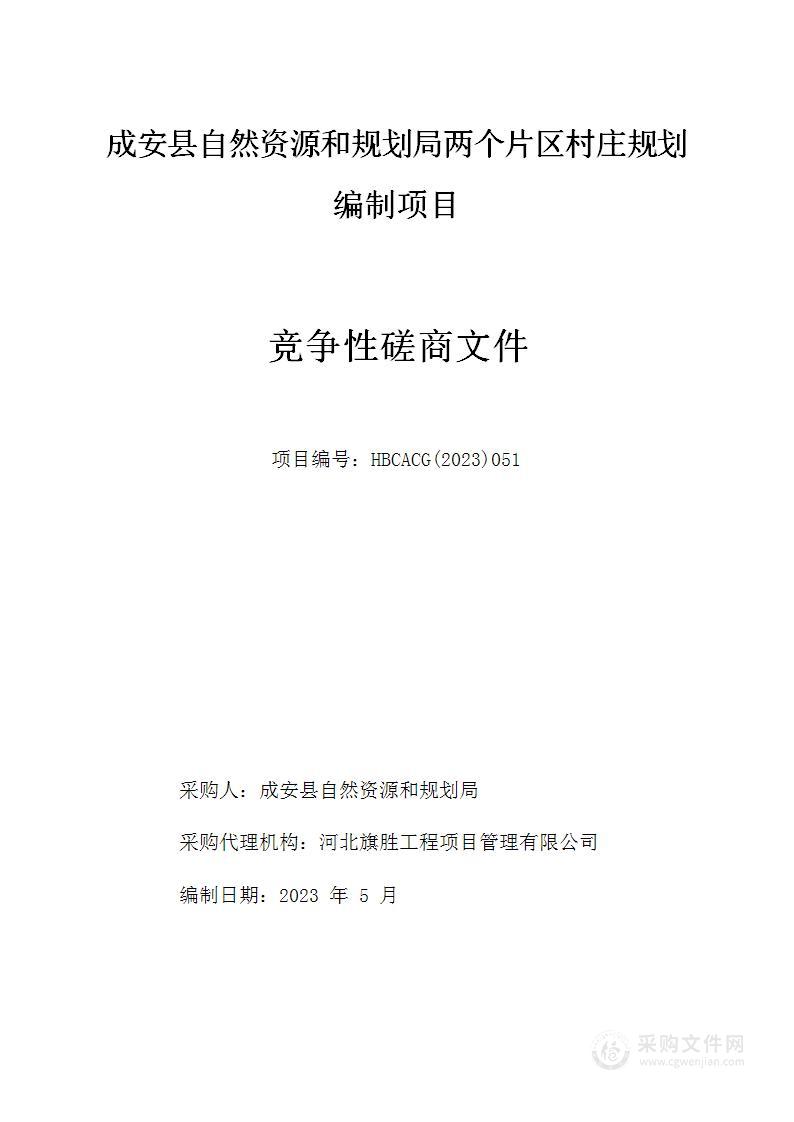 成安县自然资源和规划局两个片区村庄规划编制项目

竞争性磋商文件

项目编号：HBCACG(2023)051

采购人：成安县自然资源和规划局

采购代理机构：河北旗胜工程项目管理有限公司

编制日期：2023 年 5 月

采购文件网
www.cgwenjian.com